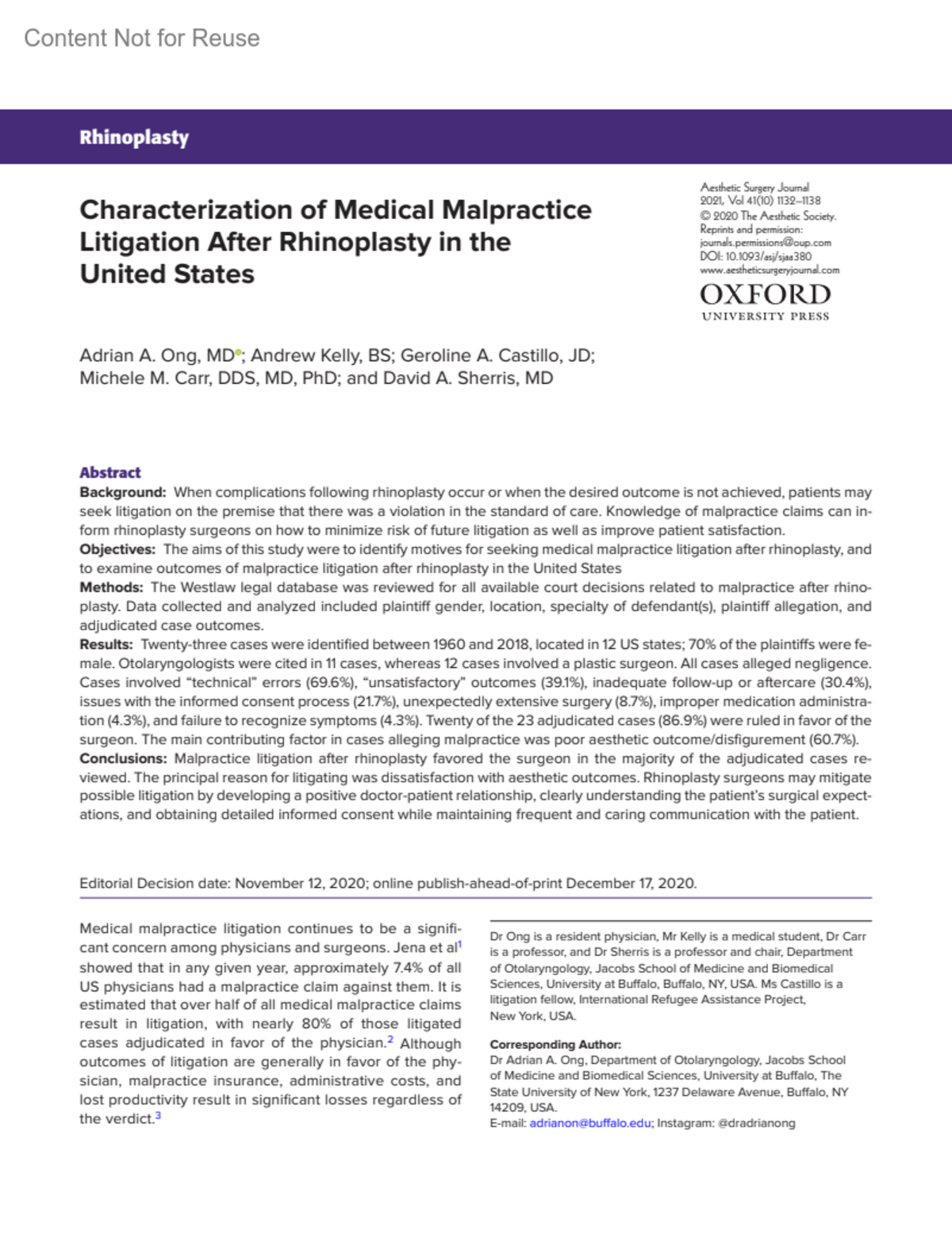 Content Not for Reuse

Rhinoplasty

Characterization of Medical Malpractice Litigation After Rhinoplasty in the United States

Aesthetic Surgery Journal
2021, Vol 41(10) 1132–1138
© 2020 The Aesthetic Society.
Reprints and permission:
journals.permissions@oup.com
DOI: 10.1093/asj/sjaa380
www.aestheticsurgeryjournal.com

OXFORD
UNIVERSITY PRESS

Adrian A. Ong, MD; Andrew Kelly, BS; Geroline A. Castillo, JD; Michele M. Carr, DDS, MD, PhD; and David A. Sherris, MD

Abstract
Background: When complications following rhinoplasty occur or when the desired outcome is not achieved, patients may seek litigation on the premise that there was a violation in the standard of care. Knowledge of malpractice claims can inform rhinoplasty surgeons on how to minimize risk of future litigation as well as improve patient satisfaction.
Objectives: The aims of this study were to identify motives for seeking medical malpractice litigation after rhinoplasty, and to examine outcomes of malpractice litigation after rhinoplasty in the United States
Methods: The Westlaw legal database was reviewed for all available court decisions related to malpractice after rhinoplasty. Data collected and analyzed included plaintiff gender, location, specialty of defendant(s), plaintiff allegation, and adjudicated case outcomes.
Results: Twenty-three cases were identified between 1960 and 2018, located in 12 US states; 70% of the plaintiffs were female. Otolaryngologists were cited in 11 cases, whereas 12 cases involved a plastic surgeon. All cases alleged negligence. Cases involved "technical" errors (69.6%), "unsatisfactory" outcomes (39.1%), inadequate follow-up or aftercare (30.4%), issues with the informed consent process (21.7%), unexpectedly extensive surgery (8.7%), improper medication administration (4.3%), and failure to recognize symptoms (4.3%). Twenty of the 23 adjudicated cases (86.9%) were ruled in favor of the surgeon. The main contributing factor in cases alleging malpractice was poor aesthetic outcome/disfigurement (60.7%).
Conclusions: Malpractice litigation after rhinoplasty favored the surgeon in the majority of the adjudicated cases reviewed. The principal reason for litigating was dissatisfaction with aesthetic outcomes. Rhinoplasty surgeons may mitigate possible litigation by developing a positive doctor-patient relationship, clearly understanding the patient's surgical expectations, and obtaining detailed informed consent while maintaining frequent and caring communication with the patient.

Editorial Decision date: November 12, 2020; online publish-ahead-of-print December 17, 2020.

Medical malpractice litigation continues to be a significant concern among physicians and surgeons. Jena et al$^1$ showed that in any given year, approximately 7.4% of all US physicians had a malpractice claim against them. It is estimated that over half of all medical malpractice claims result in litigation, with nearly 80% of those litigated cases adjudicated in favor of the physician.$^2$ Although outcomes of litigation are generally in favor of the physician, malpractice insurance, administrative costs, and lost productivity result in significant losses regardless of the verdict.$^3$

Dr Ong is a resident physician, Mr Kelly is a medical student, Dr Carr is a professor, and Dr Sherris is a professor and chair, Department of Otolaryngology, Jacobs School of Medicine and Biomedical Sciences, University at Buffalo, Buffalo, NY, USA. Ms Castillo is a litigation fellow, International Refugee Assistance Project, New York, USA.

Corresponding Author:
Dr Adrian A. Ong, Department of Otolaryngology, Jacobs School of Medicine and Biomedical Sciences, University at Buffalo, The State University of New York, 1237 Delaware Avenue, Buffalo, NY 14209, USA.
E-mail: adrianon@buffalo.edu; Instagram: @dradrianong